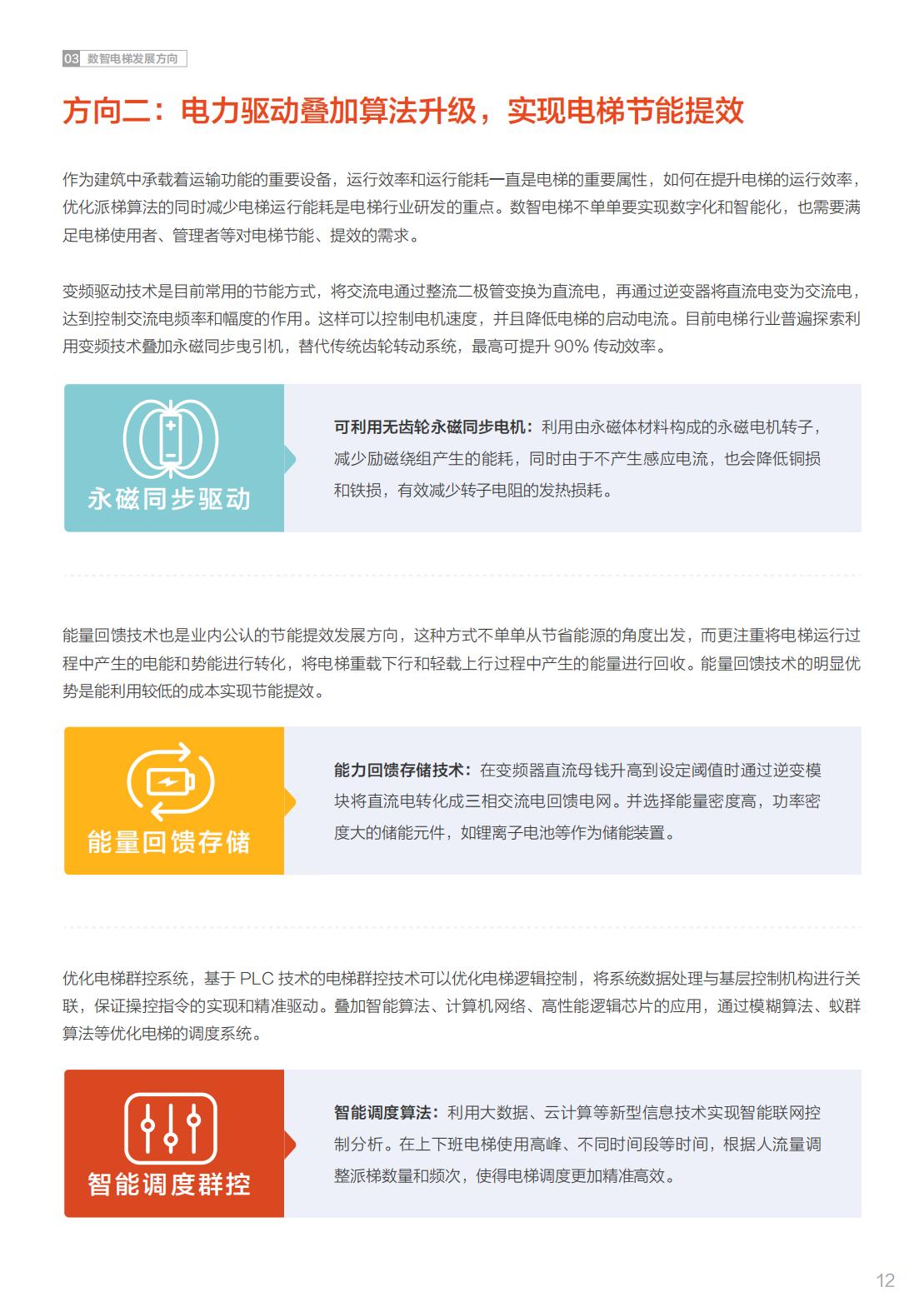 03 数智电梯发展方向

方向二：电力驱动叠加算法升级，实现电梯节能提效

作为建筑中承载着运输功能的重要设备，运行效率和运行能耗一直是电梯的重要属性，如何在提升电梯的运行效率，优化派梯算法的同时减少电梯运行能耗是电梯行业研发的重点。数智电梯不单单要实现数字化和智能化，也需要满足电梯使用者、管理者等对电梯节能、提效的需求。

变频驱动技术是目前常用的节能方式，将交流电通过整流二极管变换为直流电，再通过逆变器将直流电变为交流电，达到控制交流电频率和幅度的作用。这样可以控制电机速度，并且降低电梯的启动电流。目前电梯行业普遍探索利用变频技术叠加永磁同步曳引机，替代传统齿轮转动系统，最高可提升 90% 传动效率。

永磁同步驱动

可利用无齿轮永磁同步电机：利用由永磁体材料构成的永磁电机转子，减少励磁绕组产生的能耗，同时由于不产生感应电流，也会降低铜损和铁损，有效减少转子电阻的发热损耗。

能量回馈技术也是业内公认的节能提效发展方向，这种方式不单单从节省能源的角度出发，而更注重将电梯运行过程中产生的电能和势能进行转化，将电梯重载下行和轻载上行过程中产生的能量进行回收。能量回馈技术的明显优势是能利用较低的成本实现节能提效。

能量回馈存储

能力回馈存储技术：在变频器直流母钱升高到设定阈值时通过逆变模块将直流电转化成三相交流电回馈电网。并选择能量密度高，功率密度大的储能元件，如锂离子电池等作为储能装置。

优化电梯群控系统，基于 PLC 技术的电梯群控技术可以优化电梯逻辑控制，将系统数据处理与基层控制机构进行关联，保证操控指令的实现和精准驱动。叠加智能算法、计算机网络、高性能逻辑芯片的应用，通过模糊算法、蚁群算法等优化电梯的调度系统。

智能调度群控

智能调度算法：利用大数据、云计算等新型信息技术实现智能联网控制分析。在上下班电梯使用高峰、不同时间段等时间，根据人流量调整派梯数量和频次，使得电梯调度更加精准高效。

12